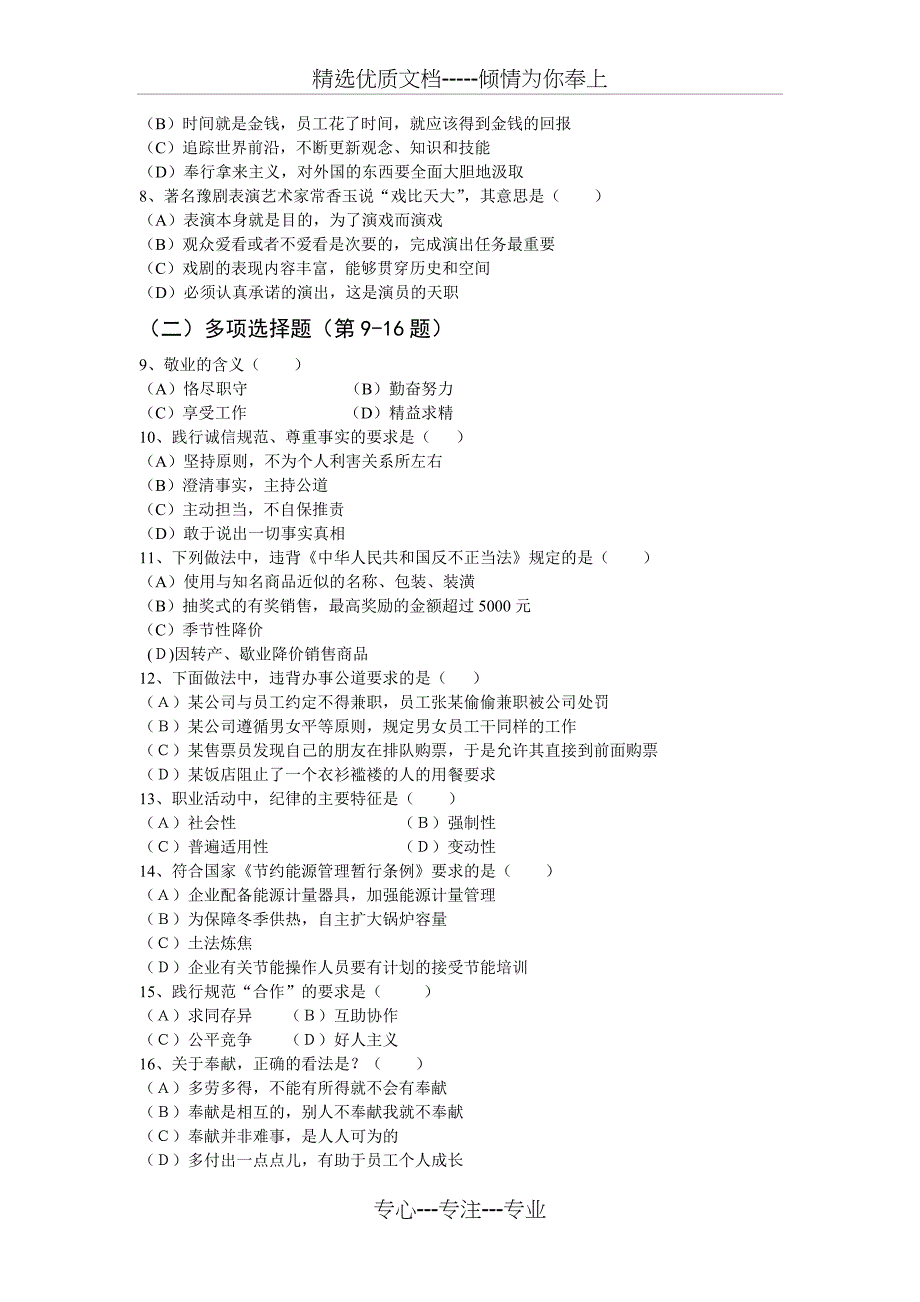 精选优质文档-----倾情为你奉上

（B）时间就是金钱，员工花了时间，就应该得到金钱的回报
（C）追踪世界前沿，不断更新观念、知识和技能
（D）奉行拿来主义，对外国的东西要全面大胆地汲取
8、著名豫剧表演艺术家常香玉说“戏比天大”，其意思是（　　）
（A）表演本身就是目的，为了演戏而演戏
（B）观众爱看或者不爱看是次要的，完成演出任务最重要
（C）戏剧的表现内容丰富，能够贯穿历史和空间
（D）必须认真承诺的演出，这是演员的天职

（二）多项选择题（第 9-16 题）

9、敬业的含义（　　）
（A）恪尽职守　　（B）勤奋努力
（C）享受工作　　（D）精益求精
10、践行诚信规范、尊重事实的要求是（　　）
（A）坚持原则，不为个人利害关系所左右
（B）澄清事实，主持公道
（C）主动担当，不自保推责
（D）敢于说出一切事实真相
11、下列做法中，违背《中华人民共和国反不正当法》规定的是（　　）
（A）使用与知名商品近似的名称、包装、装潢
（B）抽奖式的有奖销售，最高奖励的金额超过 5000 元
（C）季节性降价
(D)因转产、歇业降价销售商品
12、下面做法中，违背办事公道要求的是（　　）
（A）某公司与员工约定不得兼职，员工张某偷偷兼职被公司处罚
（B）某公司遵循男女平等原则，规定男女员工干同样的工作
（C）某售票员发现自己的朋友在排队购票，于是允许其直接到前面购票
（D）某饭店阻止了一个衣衫褴褛的人的用餐要求
13、职业活动中，纪律的主要特征是（　　）
（A）社会性　　（B）强制性
（C）普遍适用性　　（D）变动性
14、符合国家《节约能源管理暂行条例》要求的是（　　）
（A）企业配备能源计量器具，加强能源计量管理
（B）为保障冬季供热，自主扩大锅炉容量
（C）土法炼焦
（D）企业有关节能操作人员要有计划的接受节能培训
15、践行规范“合作”的要求是（　　）
（A）求同存异　　（B）互助协作
（C）公平竞争　　（D）好人主义
16、关于奉献，正确的看法是？（　　）
（A）多劳多得，不能有所得就不会有奉献
（B）奉献是相互的，别人不奉献我就不奉献
（C）奉献并非难事，是人人可为的
（D）多付出一点点儿，有助于员工个人成长

专心---专注---专业